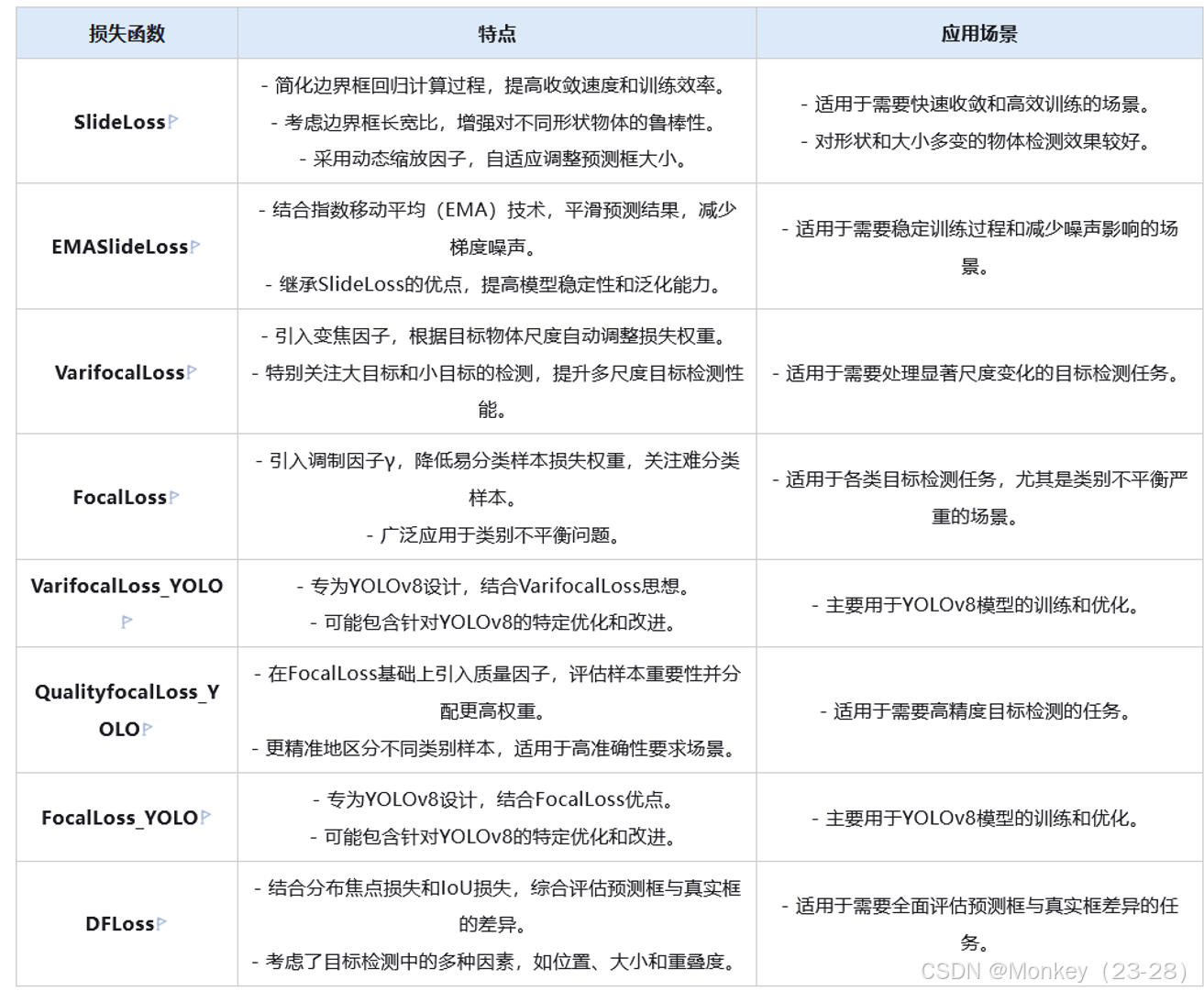 | 损失函数 | 特点 | 应用场景 |
|---|---|---|
| SlideLoss | - 简化边界框回归计算过程，提高收敛速度和训练效率。 - 考虑边界框长宽比，增强对不同形状物体的鲁棒性。 - 采用动态缩放因子，自适应调整预测框大小。 | - 适用于需要快速收敛和高效训练的场景。 - 对形状和大小多变的物体检测效果较好。 |
| EMASlideLoss | - 结合指数移动平均（EMA）技术，平滑预测结果，减少梯度噪声。 - 继承SlideLoss的优点，提高模型稳定性和泛化能力。 | - 适用于需要稳定训练过程和减少噪声影响的场景。 |
| VarifocalLoss | - 引入变焦因子，根据目标物体尺度自动调整损失权重。 - 特别关注大目标和小目标的检测，提升多尺度目标检测性能。 | - 适用于需要处理显著尺度变化的目标检测任务。 |
| FocalLoss | - 引入调制因子γ，降低易分类样本损失权重，关注难分类样本。 - 广泛应用于类别不平衡问题。 | - 适用于各类目标检测任务，尤其是类别不平衡严重的场景。 |
| VarifocalLoss_YOLO | - 专为YOLOv8设计，结合VarifocalLoss思想。 - 可能包含针对YOLOv8的特定优化和改进。 | - 主要用于YOLOv8模型的训练和优化。 |
| QualityfocalLoss_YOLO | - 在FocalLoss基础上引入质量因子，评估样本重要性并分配更高权重。 - 更精准地区分不同类别样本，适用于高准确性要求场景。 | - 适用于需要高精度目标检测的任务。 |
| FocalLoss_YOLO | - 专为YOLOv8设计，结合FocalLoss优点。 - 可能包含针对YOLOv8的特定优化和改进。 | - 主要用于YOLOv8模型的训练和优化。 |
| DFLoss | - 结合分布焦点损失和IoU损失，综合评估预测框与真实框的差异。 - 考虑了目标检测中的多种因素，如位置、大小和重叠度。 | - 适用于需要全面评估预测框与真实框差异的任务。 |

CSDN @Monkey（23-28）